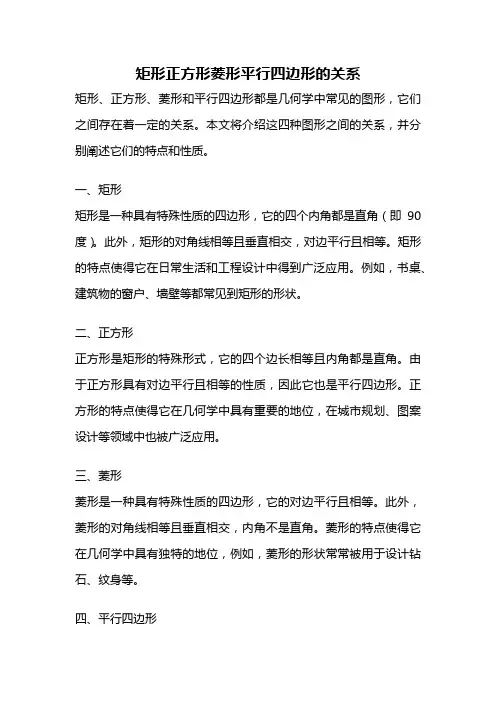 矩形正方形菱形平行四边形的关系

矩形、正方形、菱形和平行四边形都是几何学中常见的图形，它们之间存在着一定的关系。本文将介绍这四种图形之间的关系，并分别阐述它们的特点和性质。

一、矩形

矩形是一种具有特殊性质的四边形，它的四个内角都是直角（即 90 度）。此外，矩形的对角线相等且垂直相交，对边平行且相等。矩形的特点使得它在日常生活和工程设计中得到广泛应用。例如，书桌、建筑物的窗户、墙壁等都常见到矩形的形状。

二、正方形

正方形是矩形的特殊形式，它的四个边长相等且内角都是直角。由于正方形具有对边平行且相等的性质，因此它也是平行四边形。正方形的特点使得它在几何学中具有重要的地位，在城市规划、图案设计等领域中也被广泛应用。

三、菱形

菱形是一种具有特殊性质的四边形，它的对边平行且相等。此外，菱形的对角线相等且垂直相交，内角不是直角。菱形的特点使得它在几何学中具有独特的地位，例如，菱形的形状常常被用于设计钻石、纹身等。

四、平行四边形